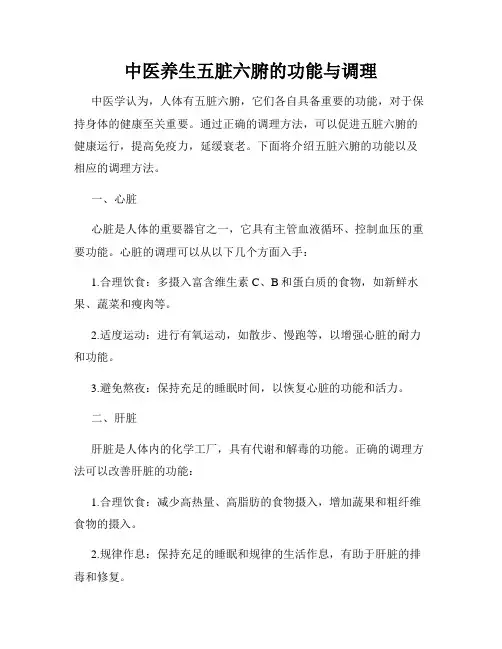 中医养生五脏六腑的功能与调理

中医学认为，人体有五脏六腑，它们各自具备重要的功能，对于保持身体的健康至关重要。通过正确的调理方法，可以促进五脏六腑的健康运行，提高免疫力，延缓衰老。下面将介绍五脏六腑的功能以及相应的调理方法。

一、心脏

心脏是人体的重要器官之一，它具有主管血液循环、控制血压的重要功能。心脏的调理可以从以下几个方面入手：

1.合理饮食：多摄入富含维生素 C、B 和蛋白质的食物，如新鲜水果、蔬菜和瘦肉等。

2.适度运动：进行有氧运动，如散步、慢跑等，以增强心脏的耐力和功能。

3.避免熬夜：保持充足的睡眠时间，以恢复心脏的功能和活力。

二、肝脏

肝脏是人体内的化学工厂，具有代谢和解毒的功能。正确的调理方法可以改善肝脏的功能：

1.合理饮食：减少高热量、高脂肪的食物摄入，增加蔬果和粗纤维食物的摄入。

2.规律作息：保持充足的睡眠和规律的生活作息，有助于肝脏的排毒和修复。